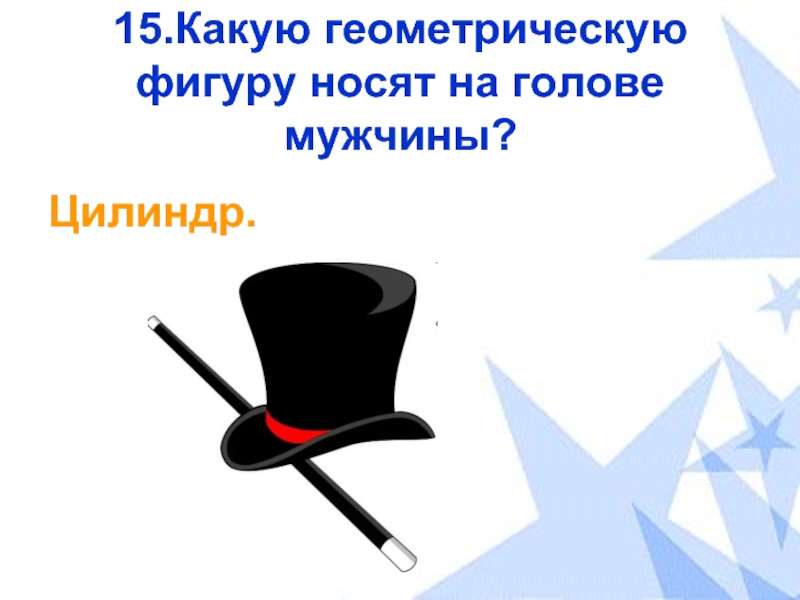 15.Какую геометрическую фигуру носят на голове мужчины?

Цилиндр.